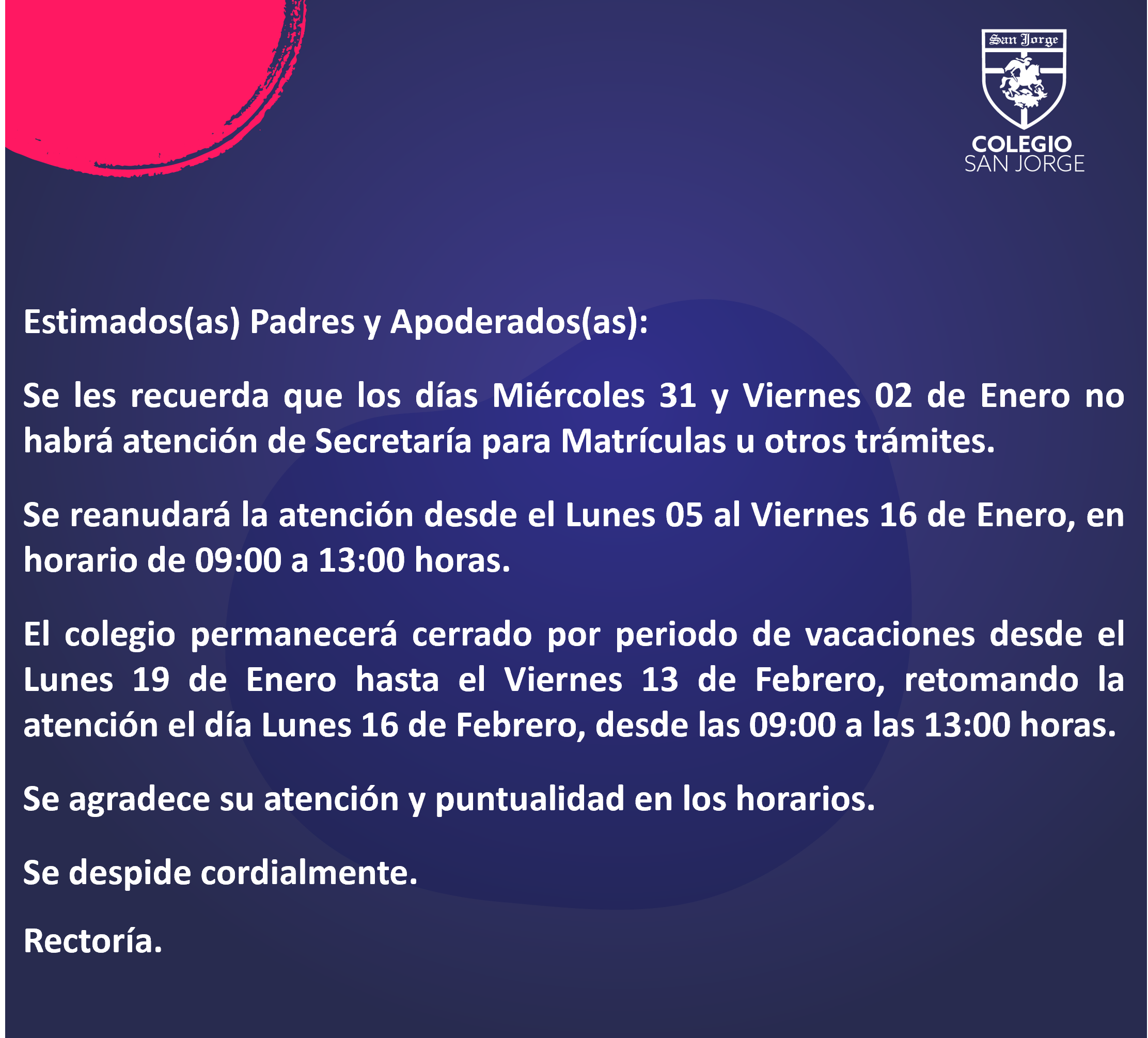 San Jorge

COLEGIO
SAN JORGE

Estimados(as) Padres y Apoderados(as):

Se les recuerda que los días Miércoles 31 y Viernes 02 de Enero no habrá atención de Secretaría para Matrículas u otros trámites.

Se reanudará la atención desde el Lunes 05 al Viernes 16 de Enero, en horario de 09:00 a 13:00 horas.

El colegio permanecerá cerrado por periodo de vacaciones desde el Lunes 19 de Enero hasta el Viernes 13 de Febrero, retomando la atención el día Lunes 16 de Febrero, desde las 09:00 a las 13:00 horas.

Se agradece su atención y puntualidad en los horarios.

Se despide cordialmente.

Rectoría.